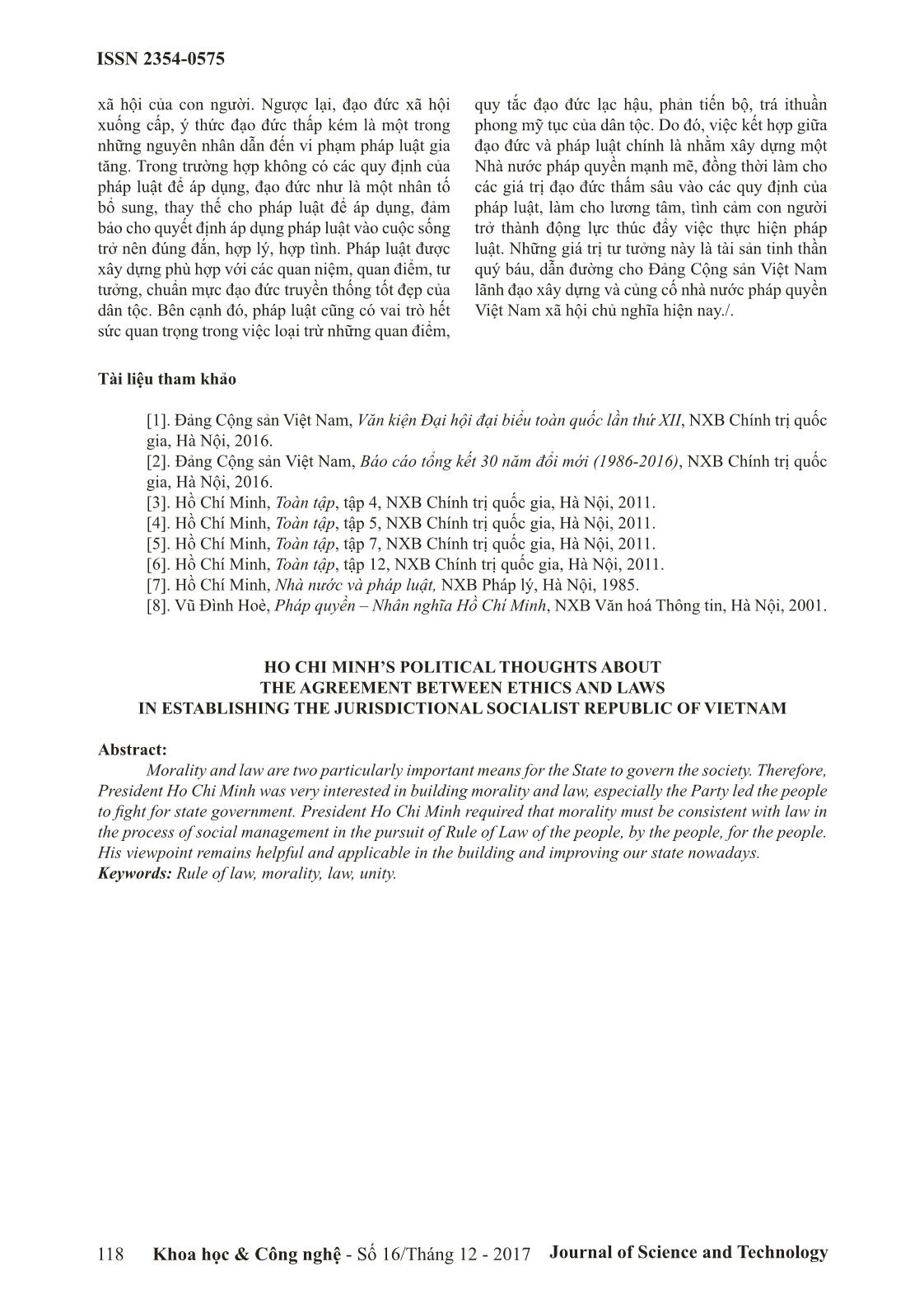 ISSN 2354-0575

xã hội của con người. Ngược lại, đạo đức xã hội xuống cấp, ý thức đạo đức thấp kém là một trong những nguyên nhân dẫn đến vi phạm pháp luật gia tăng. Trong trường hợp không có các quy định của pháp luật để áp dụng, đạo đức như là một nhân tố bổ sung, thay thế cho pháp luật để áp dụng, đảm bảo cho quyết định áp dụng pháp luật vào cuộc sống trở nên đúng đắn, hợp lý, hợp tình. Pháp luật được xây dựng phù hợp với các quan niệm, quan điểm, tư tưởng, chuẩn mực đạo đức truyền thống tốt đẹp của dân tộc. Bên cạnh đó, pháp luật cũng có vai trò hết sức quan trọng trong việc loại trừ những quan điểm, quy tắc đạo đức lạc hậu, phản tiến bộ, trá ithuần phong mỹ tục của dân tộc. Do đó, việc kết hợp giữa đạo đức và pháp luật chính là nhằm xây dựng một Nhà nước pháp quyền mạnh mẽ, đồng thời làm cho các giá trị đạo đức thấm sâu vào các quy định của pháp luật, làm cho lương tâm, tình cảm con người trở thành động lực thúc đẩy việc thực hiện pháp luật. Những giá trị tư tưởng này là tài sản tinh thần quý báu, dẫn đường cho Đảng Cộng sản Việt Nam lãnh đạo xây dựng và củng cố nhà nước pháp quyền Việt Nam xã hội chủ nghĩa hiện nay./.

Tài liệu tham khảo

[1]. Đảng Cộng sản Việt Nam, Văn kiện Đại hội đại biểu toàn quốc lần thứ XII, NXB Chính trị quốc gia, Hà Nội, 2016.
[2]. Đảng Cộng sản Việt Nam, Báo cáo tổng kết 30 năm đổi mới (1986-2016), NXB Chính trị quốc gia, Hà Nội, 2016.
[3]. Hồ Chí Minh, Toàn tập, tập 4, NXB Chính trị quốc gia, Hà Nội, 2011.
[4]. Hồ Chí Minh, Toàn tập, tập 5, NXB Chính trị quốc gia, Hà Nội, 2011.
[5]. Hồ Chí Minh, Toàn tập, tập 7, NXB Chính trị quốc gia, Hà Nội, 2011.
[6]. Hồ Chí Minh, Toàn tập, tập 12, NXB Chính trị quốc gia, Hà Nội, 2011.
[7]. Hồ Chí Minh, Nhà nước và pháp luật, NXB Pháp lý, Hà Nội, 1985.
[8]. Vũ Đình Hoè, Pháp quyền – Nhân nghĩa Hồ Chí Minh, NXB Văn hoá Thông tin, Hà Nội, 2001.

HO CHI MINH'S POLITICAL THOUGHTS ABOUT
THE AGREEMENT BETWEEN ETHICS AND LAWS
IN ESTABLISHING THE JURISDICTIONAL SOCIALIST REPUBLIC OF VIETNAM

Abstract:
Morality and law are two particularly important means for the State to govern the society. Therefore, President Ho Chi Minh was very interested in building morality and law, especially the Party led the people to fight for state government. President Ho Chi Minh required that morality must be consistent with law in the process of social management in the pursuit of Rule of Law of the people, by the people, for the people. His viewpoint remains helpful and applicable in the building and improving our state nowadays.
Keywords: Rule of law, morality, law, unity.

118 Khoa học & Công nghệ - Số 16/Tháng 12 - 2017 Journal of Science and Technology